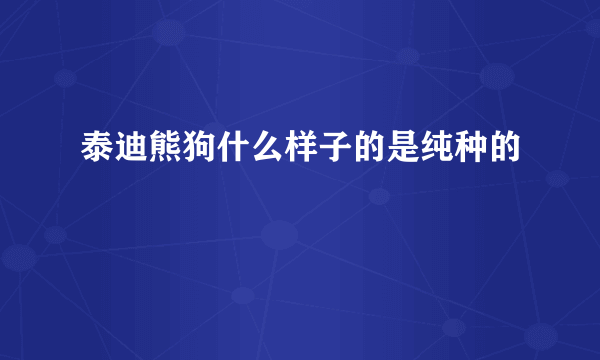 泰迪熊狗什么样子的是纯种的